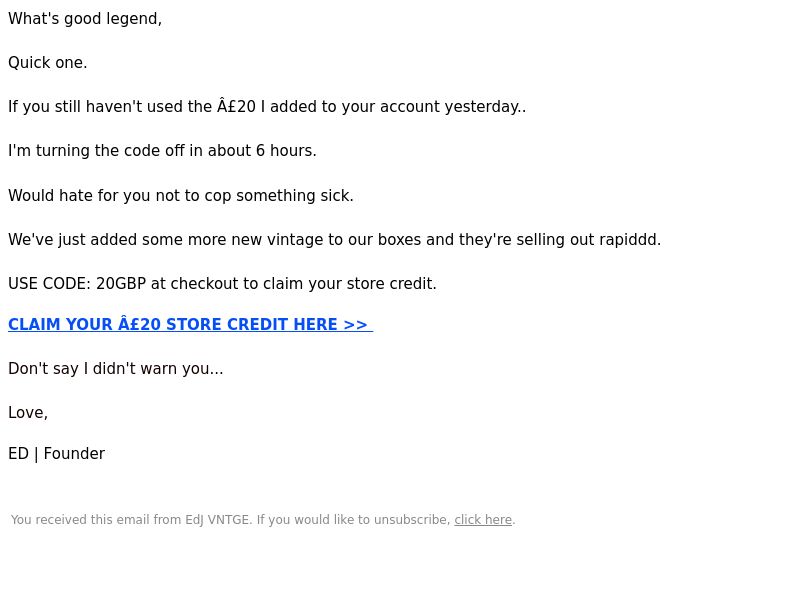 What's good legend,

Quick one.

If you still haven't used the Â£20 I added to your account yesterday..

I'm turning the code off in about 6 hours.

Would hate for you not to cop something sick.

We've just added some more new vintage to our boxes and they're selling out rapiddd.

USE CODE: 20GBP at checkout to claim your store credit.

CLAIM YOUR Â£20 STORE CREDIT HERE >>

Don't say I didn't warn you...

Love,

ED | Founder

You received this email from EdJ VNTGE. If you would like to unsubscribe, click here.